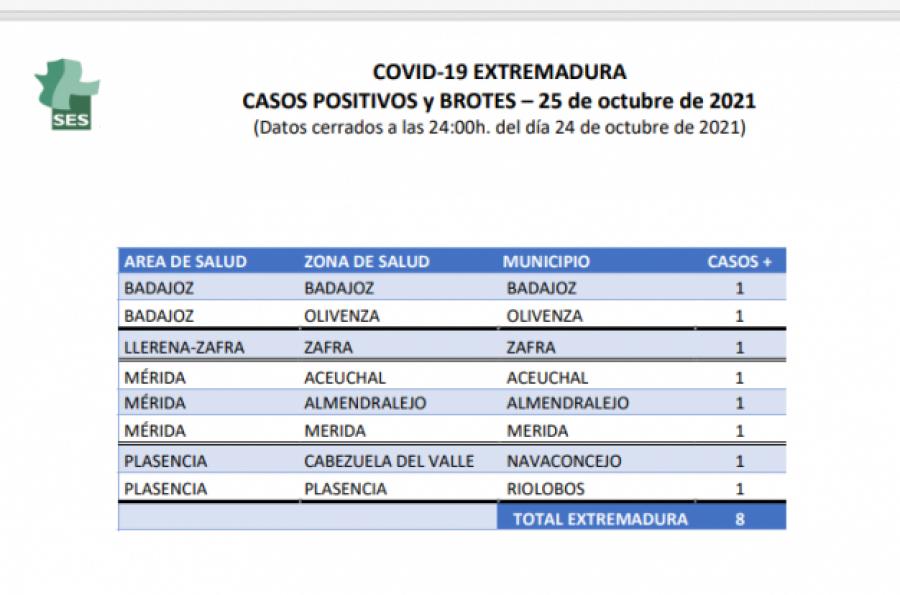 SES

COVID-19 EXTREMADURA
CASOS POSITIVOS y BROTES – 25 de octubre de 2021
(Datos cerrados a las 24:00h. del día 24 de octubre de 2021)

| AREA DE SALUD | ZONA DE SALUD | MUNICIPIO | CASOS + |
|---|---|---|---|
| BADAJOZ | BADAJOZ | BADAJOZ | 1 |
| BADAJOZ | OLIVENZA | OLIVENZA | 1 |
| LLERENA-ZAFRA | ZAFRA | ZAFRA | 1 |
| MÉRIDA | ACEUCHAL | ACEUCHAL | 1 |
| MÉRIDA | ALMENDRALEJO | ALMENDRALEJO | 1 |
| MÉRIDA | MERIDA | MERIDA | 1 |
| PLASENCIA | CABEZUELA DEL VALLE | NAVACONCEJO | 1 |
| PLASENCIA | PLASENCIA | RIOLOBOS | 1 |
| | | TOTAL EXTREMADURA | 8 |